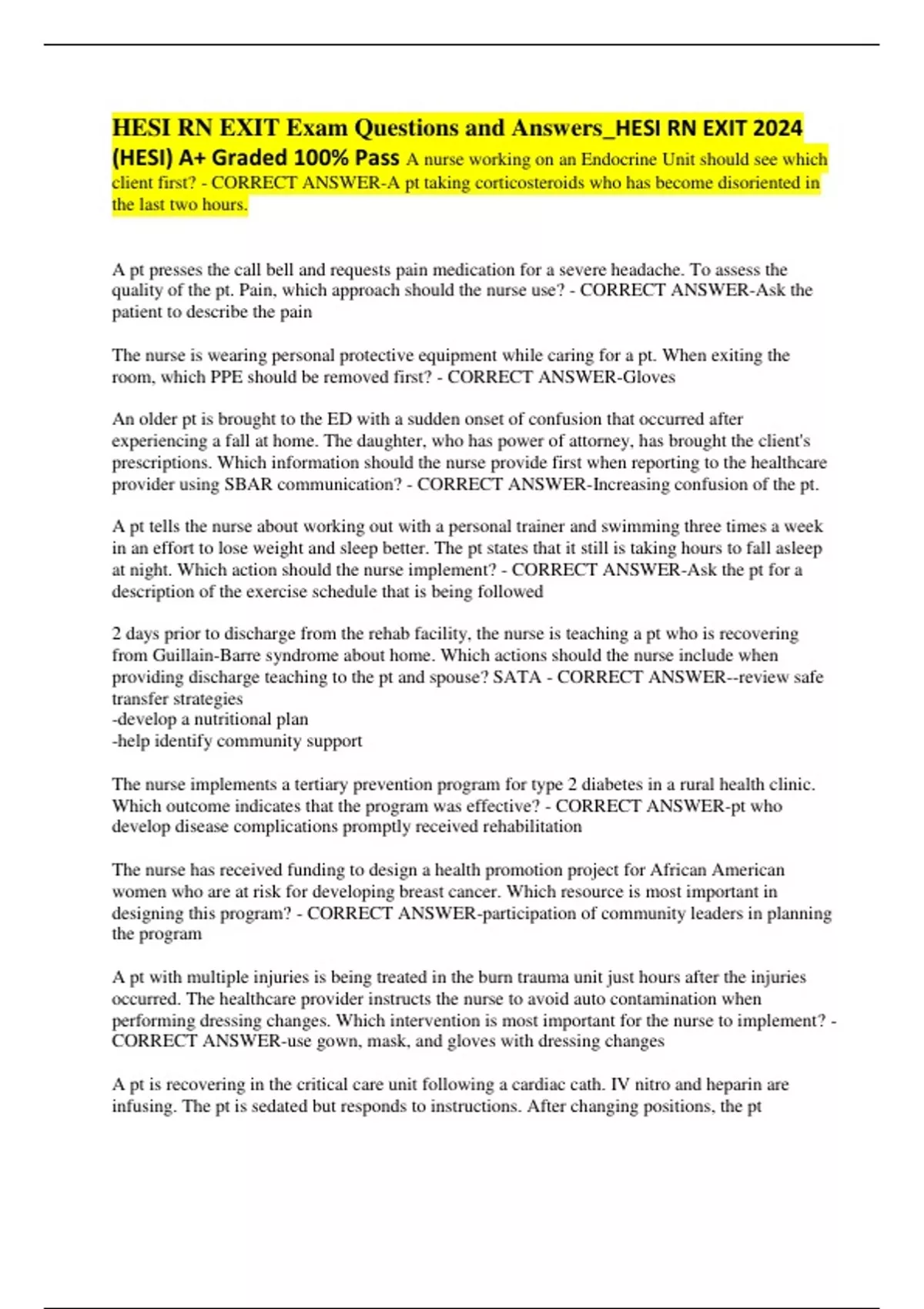 HESI RN EXIT Exam Questions and Answers_HESI RN EXIT 2024 (HESI) A+ Graded 100% Pass A nurse working on an Endocrine Unit should see which client first? - CORRECT ANSWER-A pt taking corticosteroids who has become disoriented in the last two hours.

A pt presses the call bell and requests pain medication for a severe headache. To assess the quality of the pt. Pain, which approach should the nurse use? - CORRECT ANSWER-Ask the patient to describe the pain

The nurse is wearing personal protective equipment while caring for a pt. When exiting the room, which PPE should be removed first? - CORRECT ANSWER-Gloves

An older pt is brought to the ED with a sudden onset of confusion that occurred after experiencing a fall at home. The daughter, who has power of attorney, has brought the client's prescriptions. Which information should the nurse provide first when reporting to the healthcare provider using SBAR communication? - CORRECT ANSWER-Increasing confusion of the pt.

A pt tells the nurse about working out with a personal trainer and swimming three times a week in an effort to lose weight and sleep better. The pt states that it still is taking hours to fall asleep at night. Which action should the nurse implement? - CORRECT ANSWER-Ask the pt for a description of the exercise schedule that is being followed

2 days prior to discharge from the rehab facility, the nurse is teaching a pt who is recovering from Guillain-Barre syndrome about home. Which actions should the nurse include when providing discharge teaching to the pt and spouse? SATA - CORRECT ANSWER--review safe transfer strategies
-develop a nutritional plan
-help identify community support

The nurse implements a tertiary prevention program for type 2 diabetes in a rural health clinic. Which outcome indicates that the program was effective? - CORRECT ANSWER-pt who develop disease complications promptly received rehabilitation

The nurse has received funding to design a health promotion project for African American women who are at risk for developing breast cancer. Which resource is most important in designing this program? - CORRECT ANSWER-participation of community leaders in planning the program

A pt with multiple injuries is being treated in the burn trauma unit just hours after the injuries occurred. The healthcare provider instructs the nurse to avoid auto contamination when performing dressing changes. Which intervention is most important for the nurse to implement? - CORRECT ANSWER-use gown, mask, and gloves with dressing changes

A pt is recovering in the critical care unit following a cardiac cath. IV nitro and heparin are infusing. The pt is sedated but responds to instructions. After changing positions, the pt